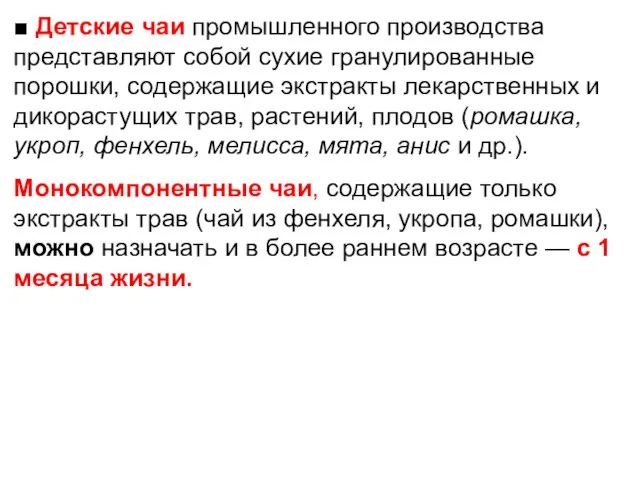 ■ Детские чаи промышленного производства представляют собой сухие гранулированные порошки, содержащие экстракты лекарственных и дикорастущих трав, растений, плодов (ромашка, укроп, фенхель, мелисса, мята, анис и др.).

Монокомпонентные чаи, содержащие только экстракты трав (чай из фенхеля, укропа, ромашки), можно назначать и в более раннем возрасте — с 1 месяца жизни.